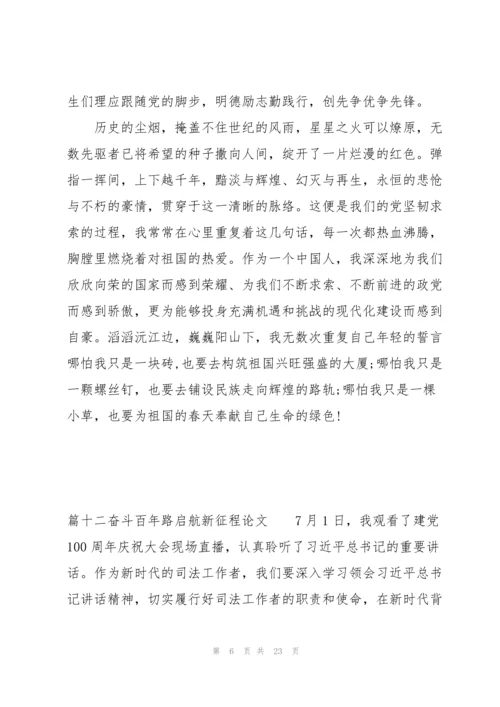 生们理应跟随党的脚步，明德励志勤践行，创先争优争先锋。

历史的尘烟，掩盖不住世纪的风雨，星星之火可以燎原，无数先驱者已将希望的种子撒向人间，绽开了一片烂漫的红色。弹指一挥间，上下越千年，黯淡与辉煌、幻灭与再生，永恒的悲怆与不朽的豪情，贯穿于这一清晰的脉络。这便是我们的党坚韧求索的过程，我常常在心里重复着这几句话，每一次都热血沸腾，胸膛里燃烧着对祖国的热爱。作为一个中国人，我深深地为我们欣欣向荣的国家而感到荣耀、为我们不断求索、不断前进的政党而感到骄傲，更为能够投身充满机遇和挑战的现代化建设而感到自豪。滔滔沅江边，巍巍阳山下，我无数次重复自己年轻的誓言哪怕我只是一块砖,也要去构筑祖国兴旺强盛的大厦;哪怕我只是一颗螺丝钉，也要去铺设民族走向辉煌的路轨;哪怕我只是一棵小草，也要为祖国的春天奉献自己生命的绿色!

篇十二奋斗百年路启航新征程论文　　7月1日，我观看了建党100周年庆祝大会现场直播，认真聆听了习近平总书记的重要讲话。作为新时代的司法工作者，我们要深入学习领会习近平总书记讲话精神，切实履行好司法工作者的职责和使命，在新时代背

第 6 页 共 23 页